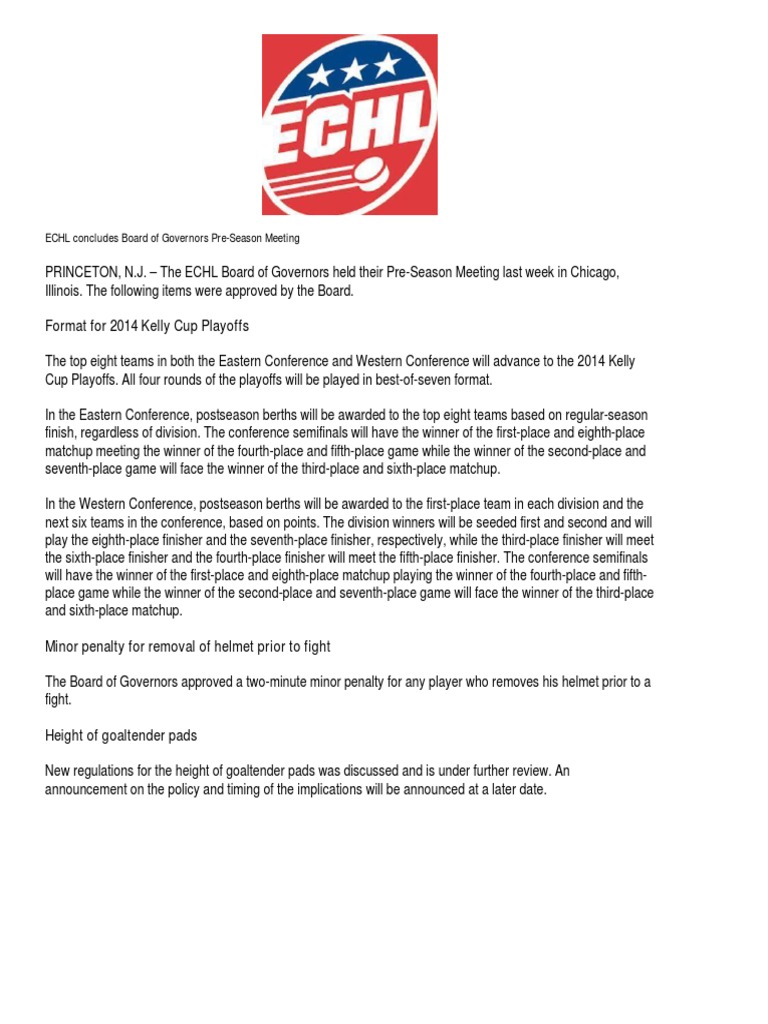 ECHL

ECHL concludes Board of Governors Pre-Season Meeting

PRINCETON, N.J. – The ECHL Board of Governors held their Pre-Season Meeting last week in Chicago, Illinois. The following items were approved by the Board.

Format for 2014 Kelly Cup Playoffs

The top eight teams in both the Eastern Conference and Western Conference will advance to the 2014 Kelly Cup Playoffs. All four rounds of the playoffs will be played in best-of-seven format.

In the Eastern Conference, postseason berths will be awarded to the top eight teams based on regular-season finish, regardless of division. The conference semifinals will have the winner of the first-place and eighth-place matchup meeting the winner of the fourth-place and fifth-place game while the winner of the second-place and seventh-place game will face the winner of the third-place and sixth-place matchup.

In the Western Conference, postseason berths will be awarded to the first-place team in each division and the next six teams in the conference, based on points. The division winners will be seeded first and second and will play the eighth-place finisher and the seventh-place finisher, respectively, while the third-place finisher will meet the sixth-place finisher and the fourth-place finisher will meet the fifth-place finisher. The conference semifinals will have the winner of the first-place and eighth-place matchup playing the winner of the fourth-place and fifth-place game while the winner of the second-place and seventh-place game will face the winner of the third-place and sixth-place matchup.

Minor penalty for removal of helmet prior to fight

The Board of Governors approved a two-minute minor penalty for any player who removes his helmet prior to a fight.

Height of goaltender pads

New regulations for the height of goaltender pads was discussed and is under further review. An announcement on the policy and timing of the implications will be announced at a later date.